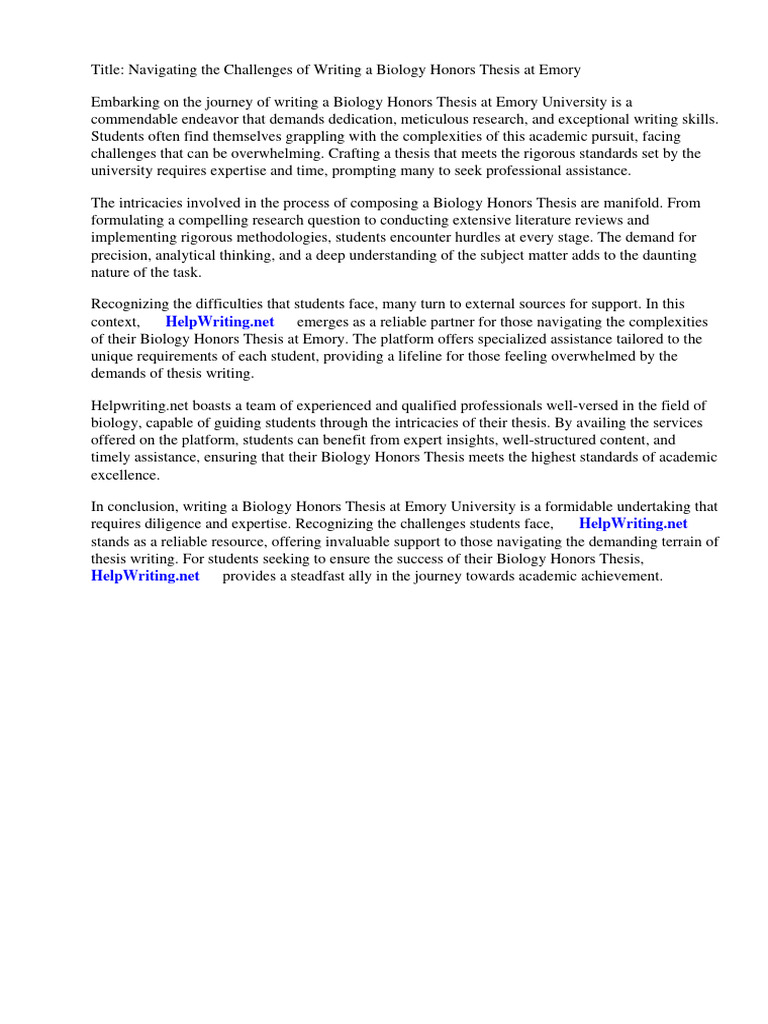 Title: Navigating the Challenges of Writing a Biology Honors Thesis at Emory

Embarking on the journey of writing a Biology Honors Thesis at Emory University is a commendable endeavor that demands dedication, meticulous research, and exceptional writing skills. Students often find themselves grappling with the complexities of this academic pursuit, facing challenges that can be overwhelming. Crafting a thesis that meets the rigorous standards set by the university requires expertise and time, prompting many to seek professional assistance.

The intricacies involved in the process of composing a Biology Honors Thesis are manifold. From formulating a compelling research question to conducting extensive literature reviews and implementing rigorous methodologies, students encounter hurdles at every stage. The demand for precision, analytical thinking, and a deep understanding of the subject matter adds to the daunting nature of the task.

Recognizing the difficulties that students face, many turn to external sources for support. In this context, HelpWriting.net emerges as a reliable partner for those navigating the complexities of their Biology Honors Thesis at Emory. The platform offers specialized assistance tailored to the unique requirements of each student, providing a lifeline for those feeling overwhelmed by the demands of thesis writing.

Helpwriting.net boasts a team of experienced and qualified professionals well-versed in the field of biology, capable of guiding students through the intricacies of their thesis. By availing the services offered on the platform, students can benefit from expert insights, well-structured content, and timely assistance, ensuring that their Biology Honors Thesis meets the highest standards of academic excellence.

In conclusion, writing a Biology Honors Thesis at Emory University is a formidable undertaking that requires diligence and expertise. Recognizing the challenges students face, HelpWriting.net stands as a reliable resource, offering invaluable support to those navigating the demanding terrain of thesis writing. For students seeking to ensure the success of their Biology Honors Thesis, HelpWriting.net provides a steadfast ally in the journey towards academic achievement.